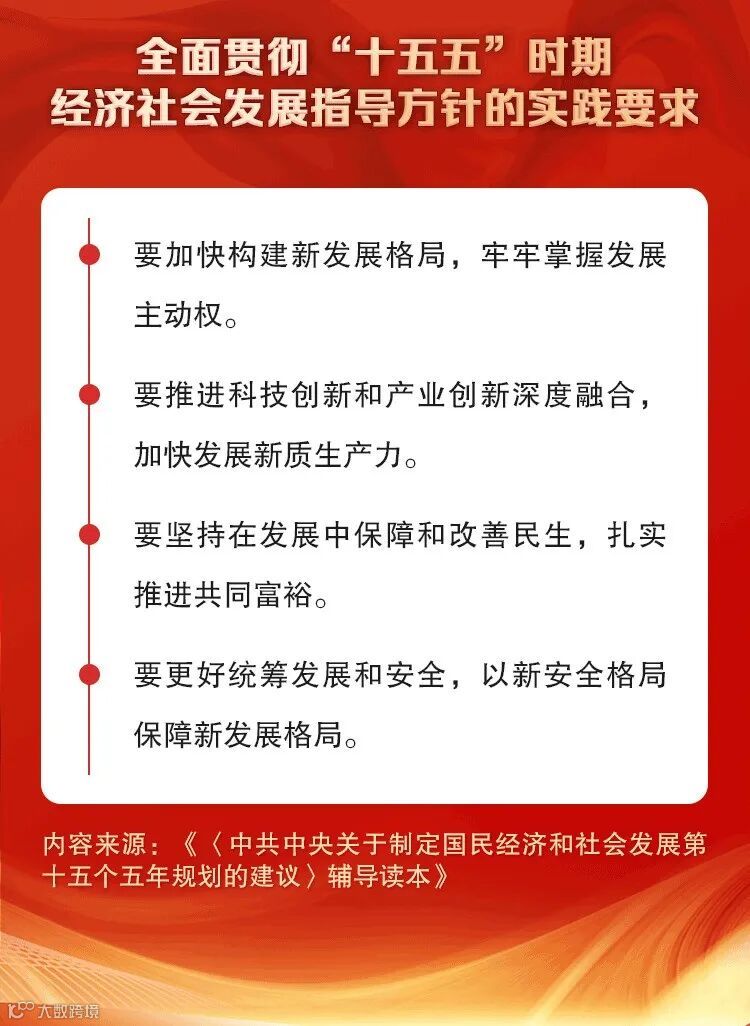 全面贯彻“十五五”时期经济社会发展指导方针的实践要求

要加快构建新发展格局，牢牢掌握发展主动权。

要推进科技创新和产业创新深度融合，加快发展新质生产力。

要坚持在发展中保障和改善民生，扎实推进共同富裕。

要更好统筹发展和安全，以新安全格局保障新发展格局。

内容来源：《〈中共中央关于制定国民经济和社会发展第十五个五年规划的建议〉辅导读本》

大数跨境